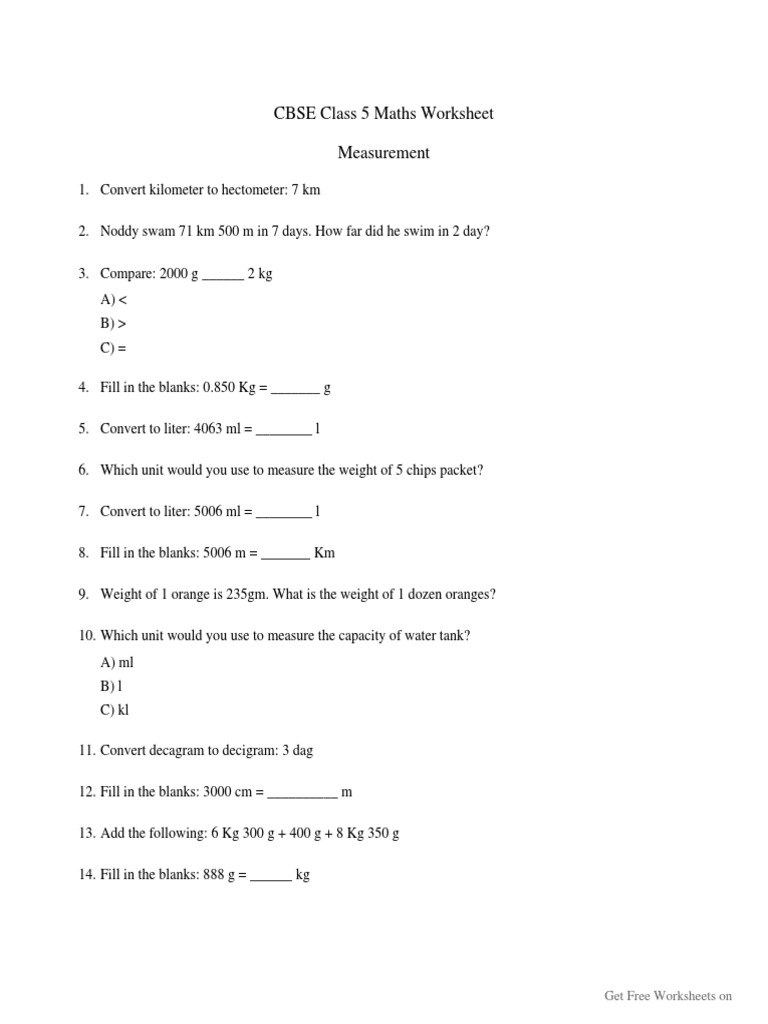 CBSE Class 5 Maths Worksheet

Measurement

1. Convert kilometer to hectometer: 7 km

2. Noddy swam 71 km 500 m in 7 days. How far did he swim in 2 day?

3. Compare: 2000 g ______ 2 kg

A) <

B) >

C) =

4. Fill in the blanks: 0.850 Kg = _______ g

5. Convert to liter: 4063 ml = ________ l

6. Which unit would you use to measure the weight of 5 chips packet?

7. Convert to liter: 5006 ml = ________ l

8. Fill in the blanks: 5006 m = _______ Km

9. Weight of 1 orange is 235gm. What is the weight of 1 dozen oranges?

10. Which unit would you use to measure the capacity of water tank?

A) ml

B) l

C) kl

11. Convert decagram to decigram: 3 dag

12. Fill in the blanks: 3000 cm = __________ m

13. Add the following: 6 Kg 300 g + 400 g + 8 Kg 350 g

14. Fill in the blanks: 888 g = ______ kg

Get Free Worksheets on